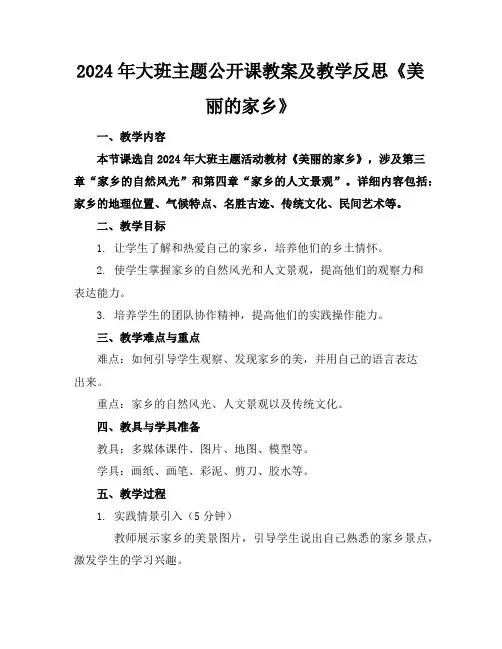 2024年大班主题公开课教案及教学反思《美丽的家乡》

一、教学内容

本节课选自2024年大班主题活动教材《美丽的家乡》，涉及第三章“家乡的自然风光”和第四章“家乡的人文景观”。详细内容包括：家乡的地理位置、气候特点、名胜古迹、传统文化、民间艺术等。

二、教学目标

1. 让学生了解和热爱自己的家乡，培养他们的乡土情怀。

2. 使学生掌握家乡的自然风光和人文景观，提高他们的观察力和表达能力。

3. 培养学生的团队协作精神，提高他们的实践操作能力。

三、教学难点与重点

难点：如何引导学生观察、发现家乡的美，并用自己的语言表达出来。

重点：家乡的自然风光、人文景观以及传统文化。

四、教具与学具准备

教具：多媒体课件、图片、地图、模型等。

学具：画纸、画笔、彩泥、剪刀、胶水等。

五、教学过程

1. 实践情景引入（5分钟）

教师展示家乡的美景图片，引导学生说出自己熟悉的家乡景点，激发学生的学习兴趣。